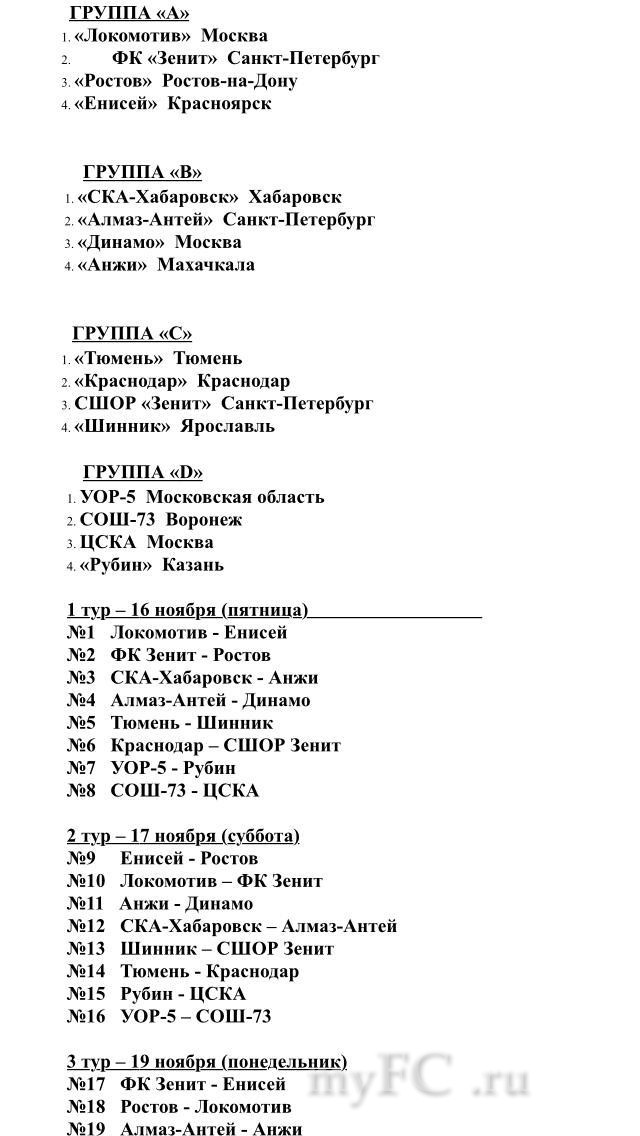 ГРУППА «А»
1. «Локомотив» Москва
2. ФК «Зенит» Санкт-Петербург
3. «Ростов» Ростов-на-Дону
4. «Енисей» Красноярск

ГРУППА «В»
1. «СКА-Хабаровск» Хабаровск
2. «Алмаз-Антей» Санкт-Петербург
3. «Динамо» Москва
4. «Анжи» Махачкала

ГРУППА «С»
1. «Тюмень» Тюмень
2. «Краснодар» Краснодар
3. СШОР «Зенит» Санкт-Петербург
4. «Шинник» Ярославль

ГРУППА «D»
1. УОР-5 Московская область
2. СОШ-73 Воронеж
3. ЦСКА Москва
4. «Рубин» Казань

1 тур – 16 ноября (пятница)
№1 Локомотив - Енисей
№2 ФК Зенит - Ростов
№3 СКА-Хабаровск - Анжи
№4 Алмаз-Антей - Динамо
№5 Тюмень - Шинник
№6 Краснодар – СШОР Зенит
№7 УОР-5 - Рубин
№8 СОШ-73 - ЦСКА

2 тур – 17 ноября (суббота)
№9 Енисей - Ростов
№10 Локомотив – ФК Зенит
№11 Анжи - Динамо
№12 СКА-Хабаровск – Алмаз-Антей
№13 Шинник – СШОР Зенит
№14 Тюмень - Краснодар
№15 Рубин - ЦСКА
№16 УОР-5 – СОШ-73

3 тур – 19 ноября (понедельник)
№17 ФК Зенит - Енисей
№18 Ростов - Локомотив
№19 Алмаз-Антей - Анжи

myFC .ru